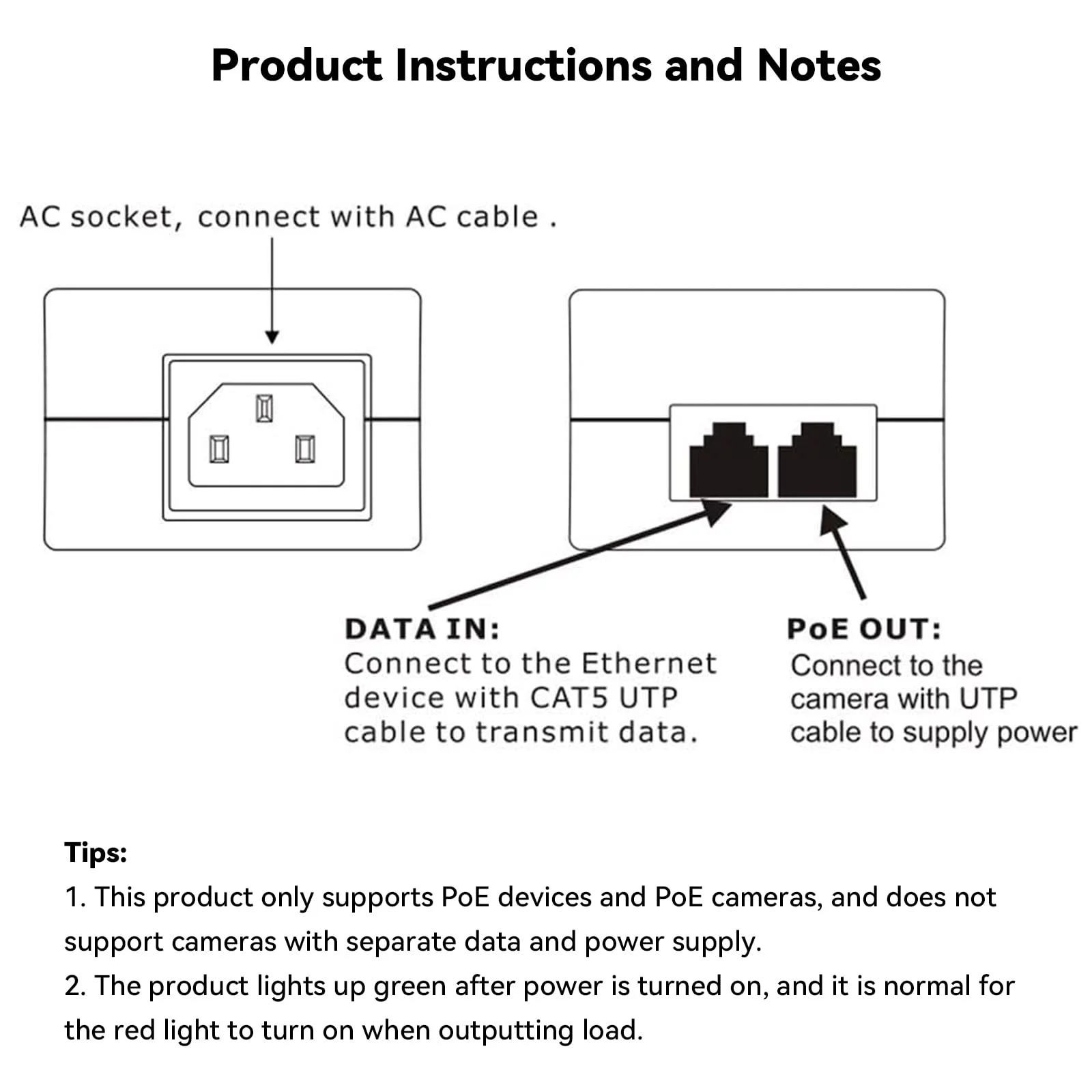 Product Instructions and Notes

AC socket, connect with AC cable .

DATA IN:
Connect to the Ethernet device with CAT5 UTP cable to transmit data.

PoE OUT:
Connect to the camera with UTP cable to supply power

Tips:
1. This product only supports PoE devices and PoE cameras, and does not support cameras with separate data and power supply.
2. The product lights up green after power is turned on, and it is normal for the red light to turn on when outputting load.